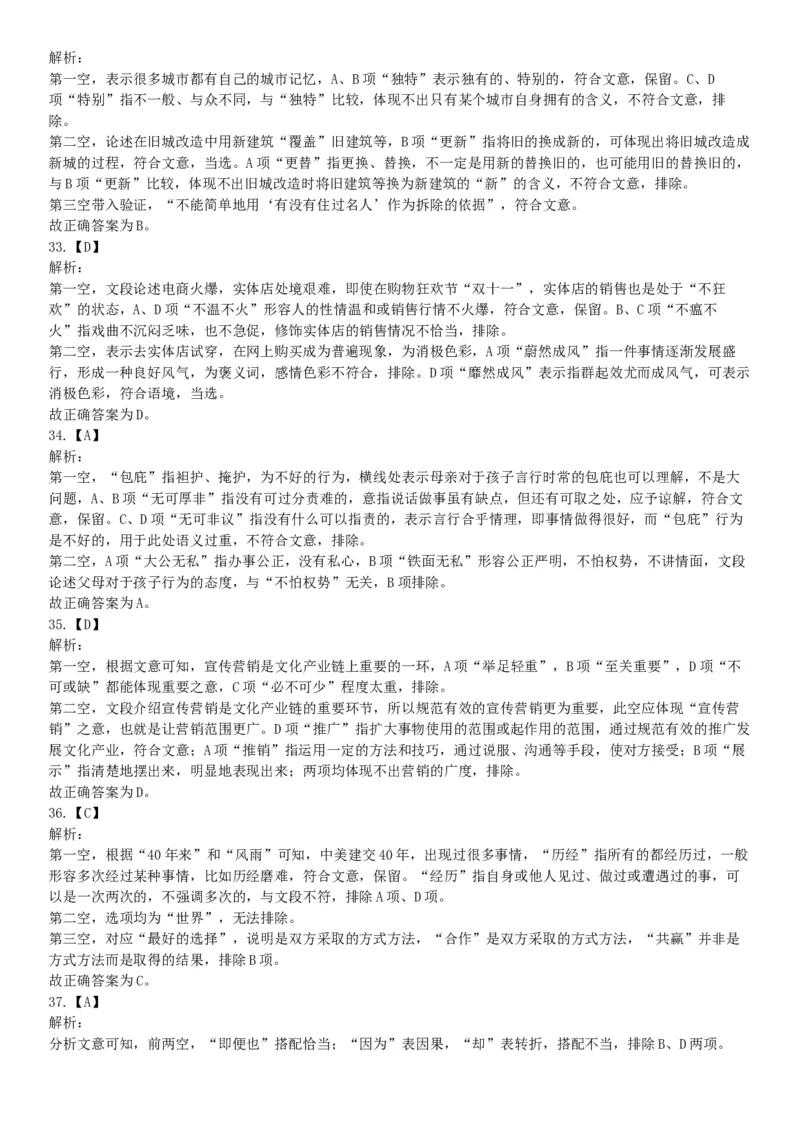 解析：
第一空，表示很多城市都有自己的城市记忆，A、B项“独特”表示独有的、特别的，符合文意，保留。C、D项“特别”指不一般、与众不同，与“独特”比较，体现不出只有某个城市自身拥有的含义，不符合文意，排除。
第二空，论述在旧城改造中用新建筑“覆盖”旧建筑等，B项“更新”指将旧的换成新的，可体现出将旧城改造成新城的过程，符合文意，当选。A项“更替”指更换、替换，不一定是用新的替换旧的，也可能用旧的替换旧的，与B项“更新”比较，体现不出旧城改造时将旧建筑等换为新建筑的“新”的含义，不符合文意，排除。
第三空带入验证，“不能简单地用‘有没有住过名人’作为拆除的依据”，符合文意。
故正确答案为B。
33.【D】
解析：
第一空，文段论述电商火爆，实体店处境艰难，即使在购物狂欢节“双十一”，实体店的销售也是处于“不狂欢”的状态，A、D项“不温不火”形容人的性情温和或销售行情不火爆，符合文意，保留。B、C项“不瘟不火”指戏曲不沉闷乏味，也不急促，修饰实体店的销售情况不恰当，排除。
第二空，表示去实体店试穿，在网上购买成为普遍现象，为消极色彩，A项“蔚然成风”指一件事情逐渐发展盛行，形成一种良好风气，为褒义词，感情色彩不符合，排除。D项“靡然成风”表示指群起效尤而成风气，可表示消极色彩，符合语境，当选。
故正确答案为D。
34.【A】
解析：
第一空，“包庇”指袒护、掩护，为不好的行为，横线处表示母亲对于孩子言行时常的包庇也可以理解，不是大问题，A、B项“无可厚非”指没有可过分责难的，意指说话做事虽有缺点，但还有可取之处，应予谅解，符合文意，保留。C、D项“无可非议”指没有什么可以指责的，表示言行合乎情理，即事情做得很好，而“包庇”行为是不好的，用于此处语义过重，不符合文意，排除。
第二空，A项“大公无私”指办事公正，没有私心，B项“铁面无私”形容公正严明，不怕权势，不讲情面，文段论述父母对于孩子行为的态度，与“不怕权势”无关，B项排除。
故正确答案为A。
35.【D】
解析：
第一空，根据文意可知，宣传营销是文化产业链上重要的一环，A项“举足轻重”，B项“至关重要”，D项“不可或缺”都能体现重要之意，C项“必不可少”程度太重，排除。
第二空，文段介绍宣传营销是文化产业链的重要环节，所以规范有效的宣传营销更为重要，此空应体现“宣传营销”之意，也就是让营销范围更广。D项“推广”指扩大事物使用的范围或起作用的范围，通过规范有效的推广发展文化产业，符合文意；A项“推销”指运用一定的方法和技巧，通过说服、沟通等手段，使对方接受；B项“展示”指清楚地摆出来，明显地表现出来；两项均体现不出营销的广度，排除。
故正确答案为D。
36.【C】
解析：
第一空，根据“40年来”和“风雨”可知，中美建交40年，出现过很多事情，“历经”指所有的都经历过，一般形容多次经过某种事情，比如历经磨难，符合文意，保留。“经历”指自身或他人见过、做过或遭遇过的事，可以是一次两次的，不强调多次的，与文段不符，排除A项、D项。
第二空，选项均为“世界”，无法排除。
第三空，对应“最好的选择”，说明是双方采取的方式方法，“合作”是双方采取的方式方法，“共赢”并非是方式方法而是取得的结果，排除B项。
故正确答案为C。
37.【A】
解析：
分析文意可知，前两空，“即便也”搭配恰当；“因为”表因果，“却”表转折，搭配不当，排除B、D两项。